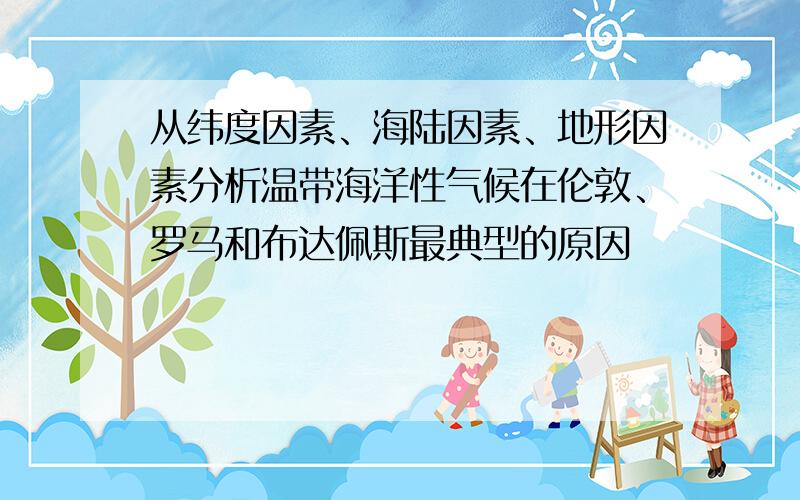 从纬度因素、海陆因素、地形因素分析温带海洋性气候在伦敦、罗马和布达佩斯最典型的原因